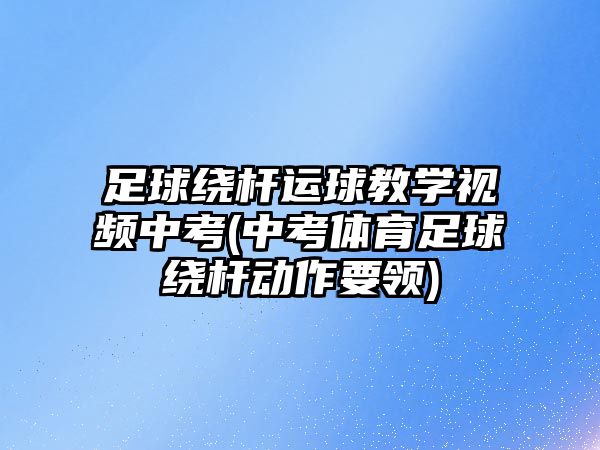 足球绕杆运球教学视频中考(中考体育足球绕杆动作要领)